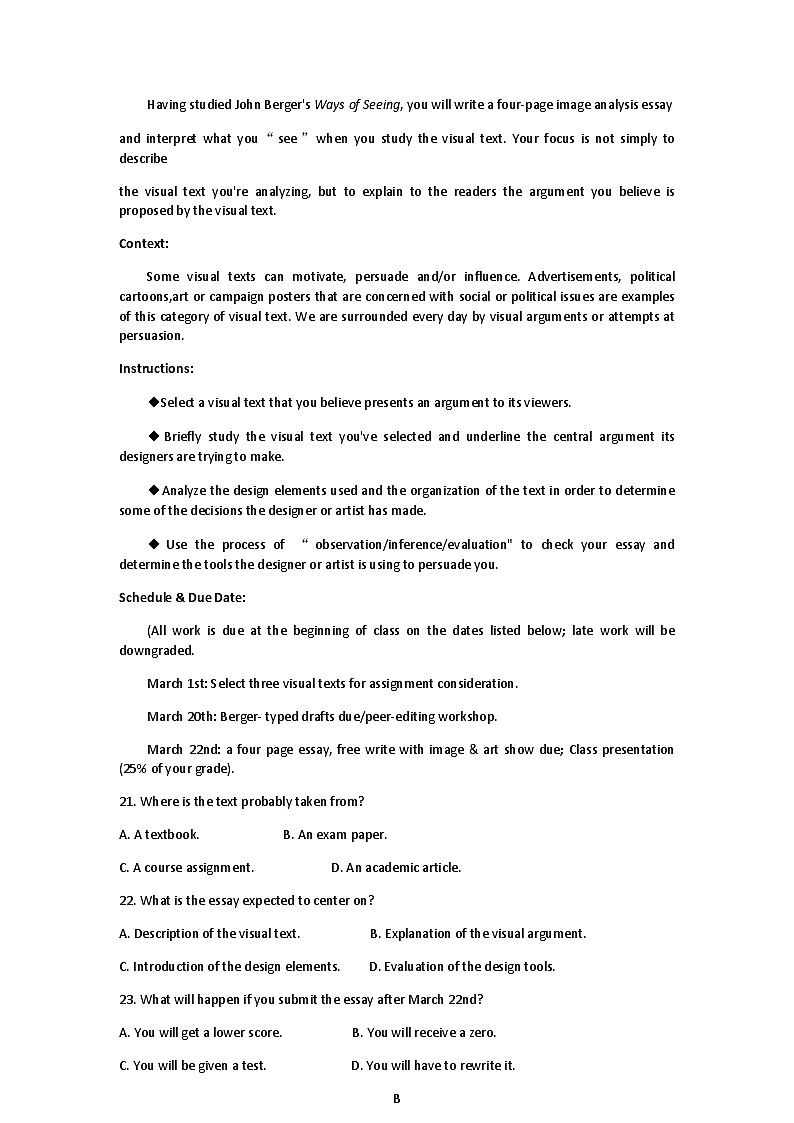 Having studied John Berger's Ways of Seeing, you will write a four-page image analysis essay

and interpret what you “ see ” when you study the visual text. Your focus is not simply to describe

the visual text you're analyzing, but to explain to the readers the argument you believe is proposed by the visual text.

Context:

Some visual texts can motivate, persuade and/or influence. Advertisements, political cartoons,art or campaign posters that are concerned with social or political issues are examples of this category of visual text. We are surrounded every day by visual arguments or attempts at persuasion.

Instructions:

◆Select a visual text that you believe presents an argument to its viewers.

◆ Briefly study the visual text you've selected and underline the central argument its designers are trying to make.

◆Analyze the design elements used and the organization of the text in order to determine some of the decisions the designer or artist has made.

◆ Use the process of “ observation/inference/evaluation" to check your essay and determine the tools the designer or artist is using to persuade you.

Schedule & Due Date:

(All work is due at the beginning of class on the dates listed below; late work will be downgraded.

March 1st: Select three visual texts for assignment consideration.

March 20th: Berger- typed drafts due/peer-editing workshop.

March 22nd: a four page essay, free write with image & art show due; Class presentation (25% of your grade).

21. Where is the text probably taken from?

A. A textbook. B. An exam paper.

C. A course assignment. D. An academic article.

22. What is the essay expected to center on?

A. Description of the visual text. B. Explanation of the visual argument.

C. Introduction of the design elements. D. Evaluation of the design tools.

23. What will happen if you submit the essay after March 22nd?

A. You will get a lower score. B. You will receive a zero.

C. You will be given a test. D. You will have to rewrite it.

B